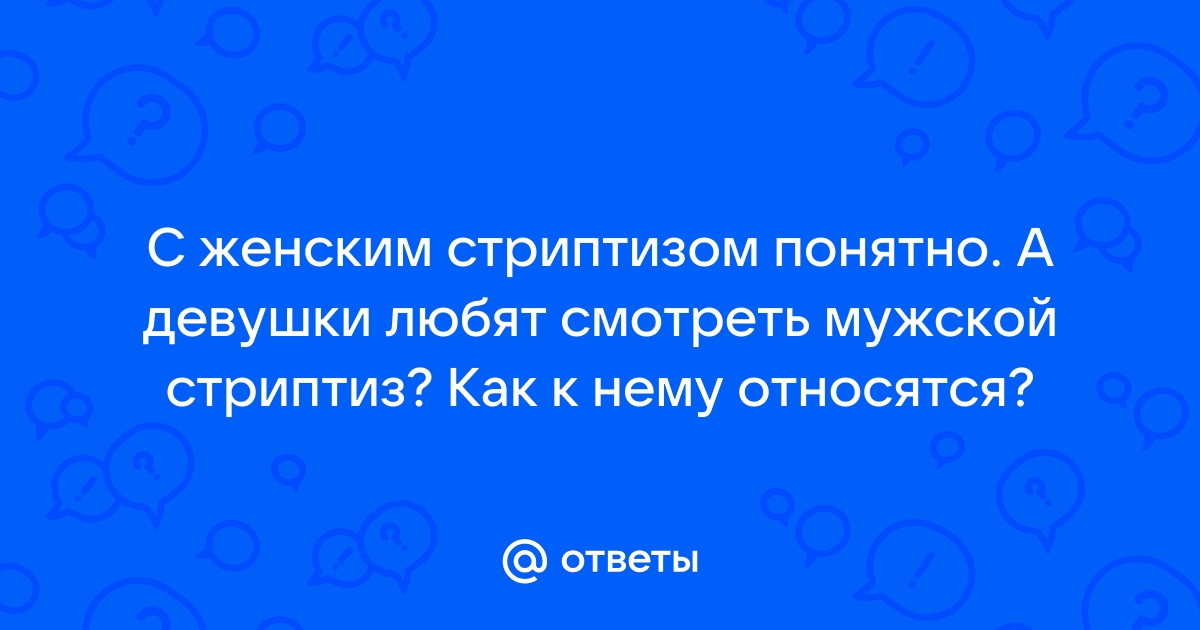 С женским стриптизом понятно. А девушки любят смотреть мужской стриптиз? Как к нему относятся?

@ ответы